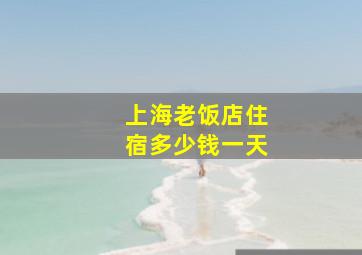 上海老饭店住宿多少钱一天